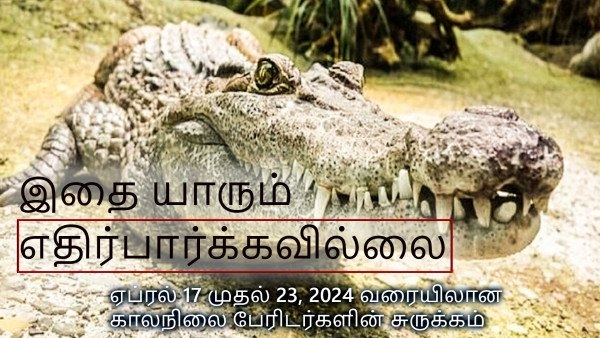 இதை யாரும்
எதிர்பார்க்கவில்லை

ஏப்ரல் 17 முதல் 23, 2024 வரையிலான
காலநிலை பேரிடர்களின் சுருக்கம்